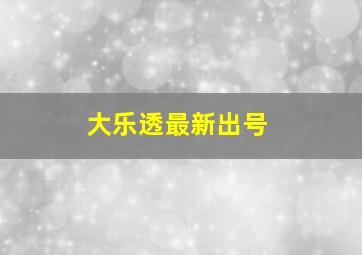 大乐透最新出号